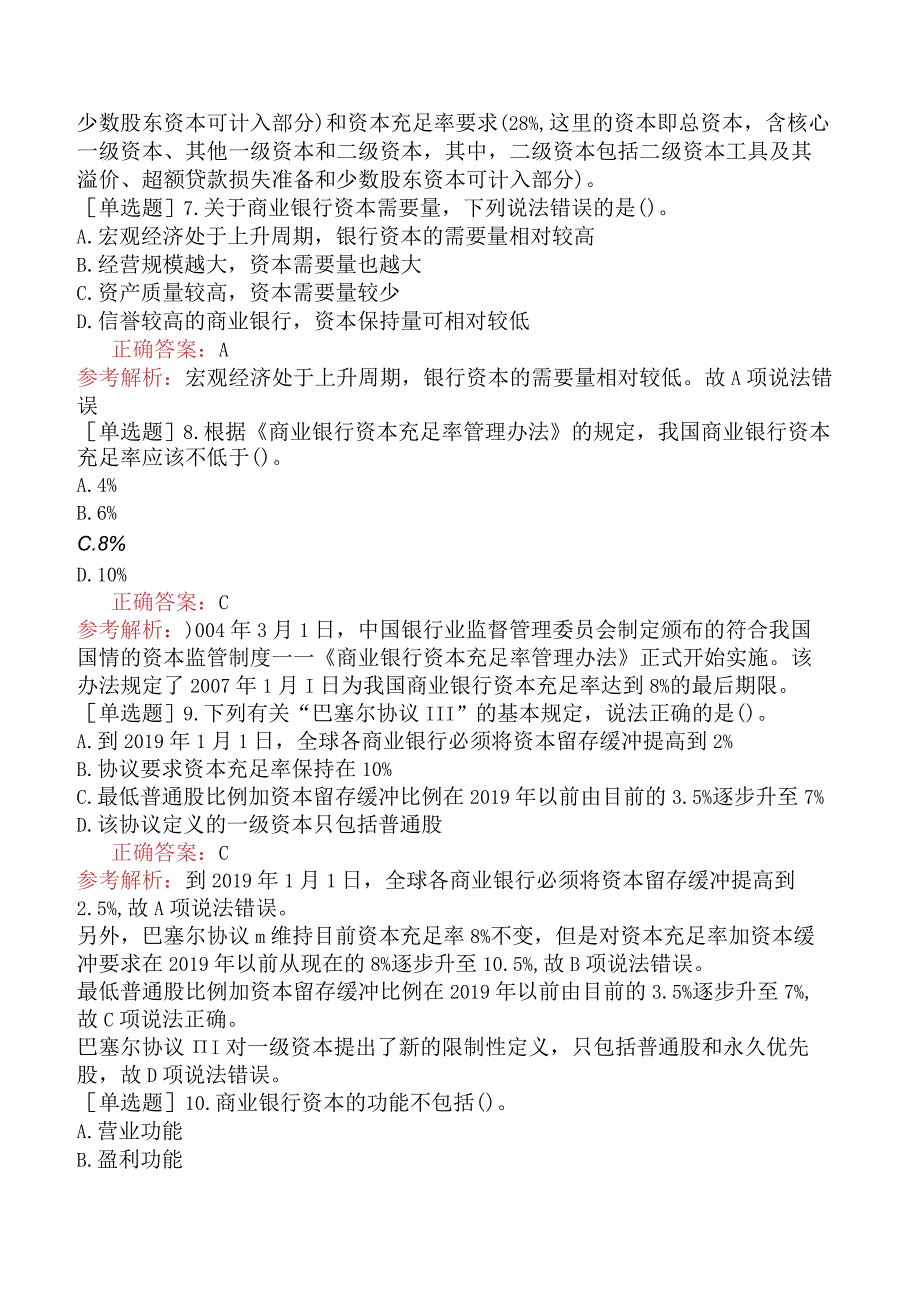 少数股东资本可计入部分)和资本充足率要求(28%,这里的资本即总资本，含核心一级资本、其他一级资本和二级资本，其中，二级资本包括二级资本工具及其溢价、超额贷款损失准备和少数股东资本可计入部分)。
［单选题］7.关于商业银行资本需要量，下列说法错误的是()。
A.宏观经济处于上升周期，银行资本的需要量相对较高
B.经营规模越大，资本需要量也越大
C.资产质量较高，资本需要量较少
D.信誉较高的商业银行，资本保持量可相对较低
正确答案：A
参考解析：宏观经济处于上升周期，银行资本的需要量相对较低。故A项说法错误
［单选题］8.根据《商业银行资本充足率管理办法》的规定，我国商业银行资本充足率应该不低于()。
A.4%
B.6%
C.8%
D.10%
正确答案：C
参考解析：)004年3月1日，中国银行业监督管理委员会制定颁布的符合我国国情的资本监管制度一一《商业银行资本充足率管理办法》正式开始实施。该办法规定了2007年1月I日为我国商业银行资本充足率达到8%的最后期限。
［单选题］9.下列有关“巴塞尔协议III”的基本规定，说法正确的是()。
A.到2019年1月1日，全球各商业银行必须将资本留存缓冲提高到2%
B.协议要求资本充足率保持在10%
C.最低普通股比例加资本留存缓冲比例在2019年以前由目前的3.5%逐步升至7%
D.该协议定义的一级资本只包括普通股
正确答案：C
参考解析：到2019年1月1日，全球各商业银行必须将资本留存缓冲提高到2.5%,故A项说法错误。
另外，巴塞尔协议m维持目前资本充足率8%不变，但是对资本充足率加资本缓冲要求在2019年以前从现在的8%逐步升至10.5%,故B项说法错误。
最低普通股比例加资本留存缓冲比例在2019年以前由目前的3.5%逐步升至7%,故C项说法正确。
巴塞尔协议ΠI对一级资本提出了新的限制性定义，只包括普通股和永久优先股，故D项说法错误。
［单选题］10.商业银行资本的功能不包括()。
A.营业功能
B.盈利功能